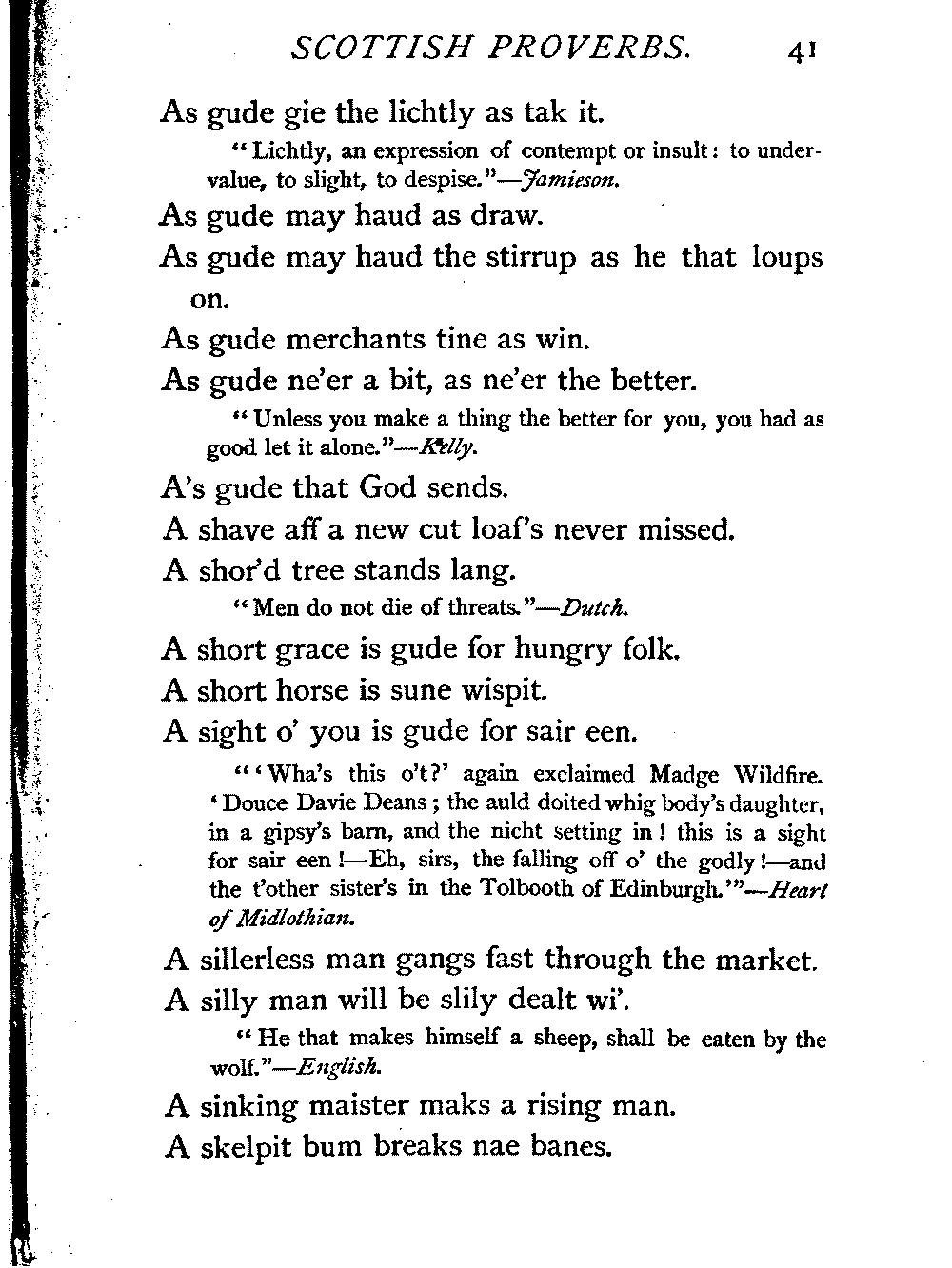 SCOTTISH PROVERBS. 41

As gude gie the lichtly as tak it.

"Lichtly, an expression of contempt or insult: to undervalue, to slight, to despise."—Jamieson.

As gude may haud as draw.

As gude may haud the stirrup as he that loups on.

As gude merchants tine as win.

As gude ne'er a bit, as ne'er the better.

"Unless you make a thing the better for you, you had as good let it alone."—Kelly.

A's gude that God sends.

A shave aff a new cut loaf's never missed.

A shor'd tree stands lang.

"Men do not die of threats."—Dutch.

A short grace is gude for hungry folk.

A short horse is sune wispit.

A sight o' you is gude for sair een.

"'Wha's this o't?' again exclaimed Madge Wildfire. 'Douce Davie Deans; the auld doited whig body's daughter, in a gipsy's barn, and the nicht setting in! this is a sight for sair een!—Eh, sirs, the falling off o' the godly!—and the t'other sister's in the Tolbooth of Edinburgh.'"—Heart of Midlothian.

A sillerless man gangs fast through the market.

A silly man will be slily dealt wi'.

"He that makes himself a sheep, shall be eaten by the wolf."—English.

A sinking maister maks a rising man.

A skelpit bum breaks nae banes.